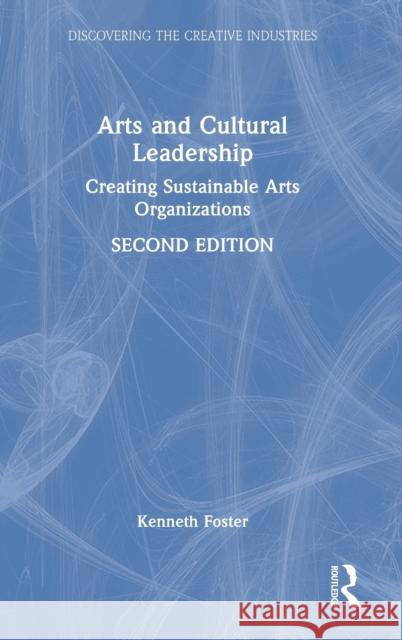 DISCOVERING THE CREATIVE INDUSTRIES

Arts and Cultural Leadership

Creating Sustainable Arts Organizations

SECOND EDITION

Kenneth Foster

ROUTLEDGE